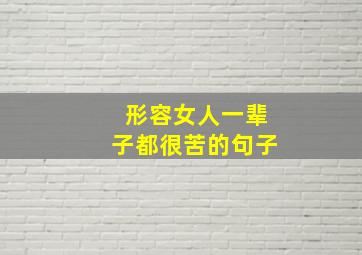 形容女人一辈子都很苦的句子